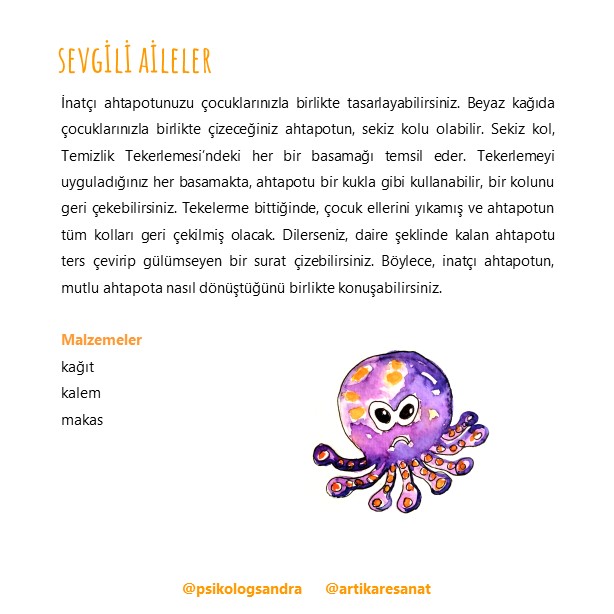 SEVGİLİ AİLELER

İnatçı ahtapotunuzu çocuklarınızla birlikte tasarlayabilirsiniz. Beyaz kağıda çocuklarınızla birlikte çizeceğiniz ahtapotun, sekiz kolu olabilir. Sekiz kol, Temizlik Tekerlemesi'ndeki her bir basamağı temsil eder. Tekerlemeyi uyguladığınız her basamakta, ahtapotu bir kukla gibi kullanabilir, bir kolunu geri çekebilirsiniz. Tekelerme bittiğinde, çocuk ellerini yıkamış ve ahtapotun tüm kolları geri çekilmiş olacak. Dilerseniz, daire şeklinde kalan ahtapotu ters çevirip gülümseyen bir surat çizebilirsiniz. Böylece, inatçı ahtapotun, mutlu ahtapota nasıl dönüştüğünü birlikte konuşabilirsiniz.

Malzemeler
kağıt
kalem
makas

@psikologsandra @artikaresanat